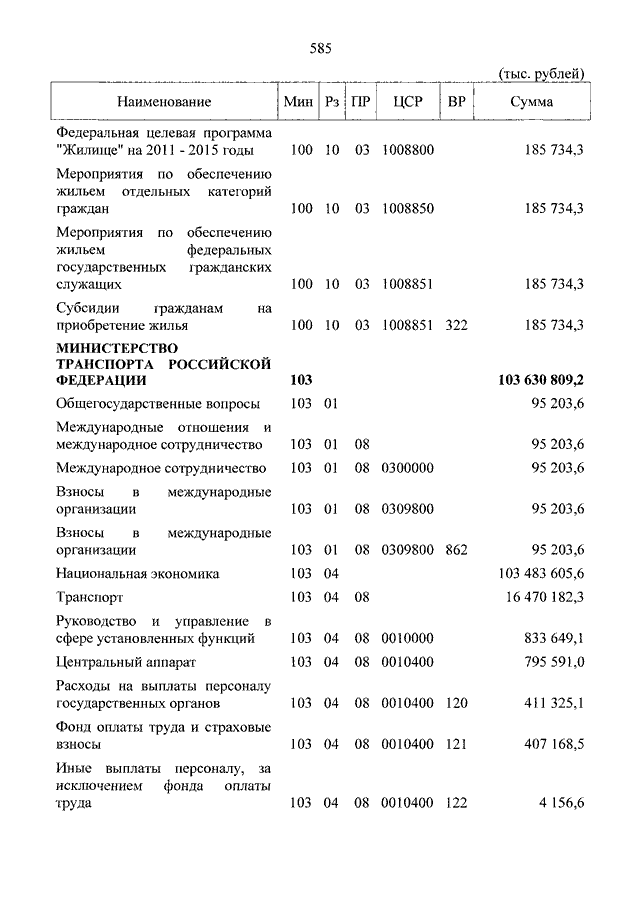 585

(тыс. рублей)

| Наименование | Мин | Рз | ПР | ЦСР | ВР | Сумма |
|---|---|---|---|---|---|---|
| Федеральная целевая программа "Жилище" на 2011 - 2015 годы | 100 | 10 | 03 | 1008800 | | 185 734,3 |
| Мероприятия по обеспечению жильем отдельных категорий граждан | 100 | 10 | 03 | 1008850 | | 185 734,3 |
| Мероприятия по обеспечению жильем федеральных государственных гражданских служащих | 100 | 10 | 03 | 1008851 | | 185 734,3 |
| Субсидии гражданам на приобретение жилья | 100 | 10 | 03 | 1008851 | 322 | 185 734,3 |
| **МИНИСТЕРСТВО ТРАНСПОРТА РОССИЙСКОЙ ФЕДЕРАЦИИ** | **103** | | | | | **103 630 809,2** |
| Общегосударственные вопросы | 103 | 01 | | | | 95 203,6 |
| Международные отношения и международное сотрудничество | 103 | 01 | 08 | | | 95 203,6 |
| Международное сотрудничество | 103 | 01 | 08 | 0300000 | | 95 203,6 |
| Взносы в международные организации | 103 | 01 | 08 | 0309800 | | 95 203,6 |
| Взносы в международные организации | 103 | 01 | 08 | 0309800 | 862 | 95 203,6 |
| Национальная экономика | 103 | 04 | | | | 103 483 605,6 |
| Транспорт | 103 | 04 | 08 | | | 16 470 182,3 |
| Руководство и управление в сфере установленных функций | 103 | 04 | 08 | 0010000 | | 833 649,1 |
| Центральный аппарат | 103 | 04 | 08 | 0010400 | | 795 591,0 |
| Расходы на выплаты персоналу государственных органов | 103 | 04 | 08 | 0010400 | 120 | 411 325,1 |
| Фонд оплаты труда и страховые взносы | 103 | 04 | 08 | 0010400 | 121 | 407 168,5 |
| Иные выплаты персоналу, за исключением фонда оплаты труда | 103 | 04 | 08 | 0010400 | 122 | 4 156,6 |